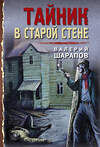 ТАЙНИК
В СТАРОЙ СТЕНЕ

ВАЛЕРИЙ
ШАРАПОВ